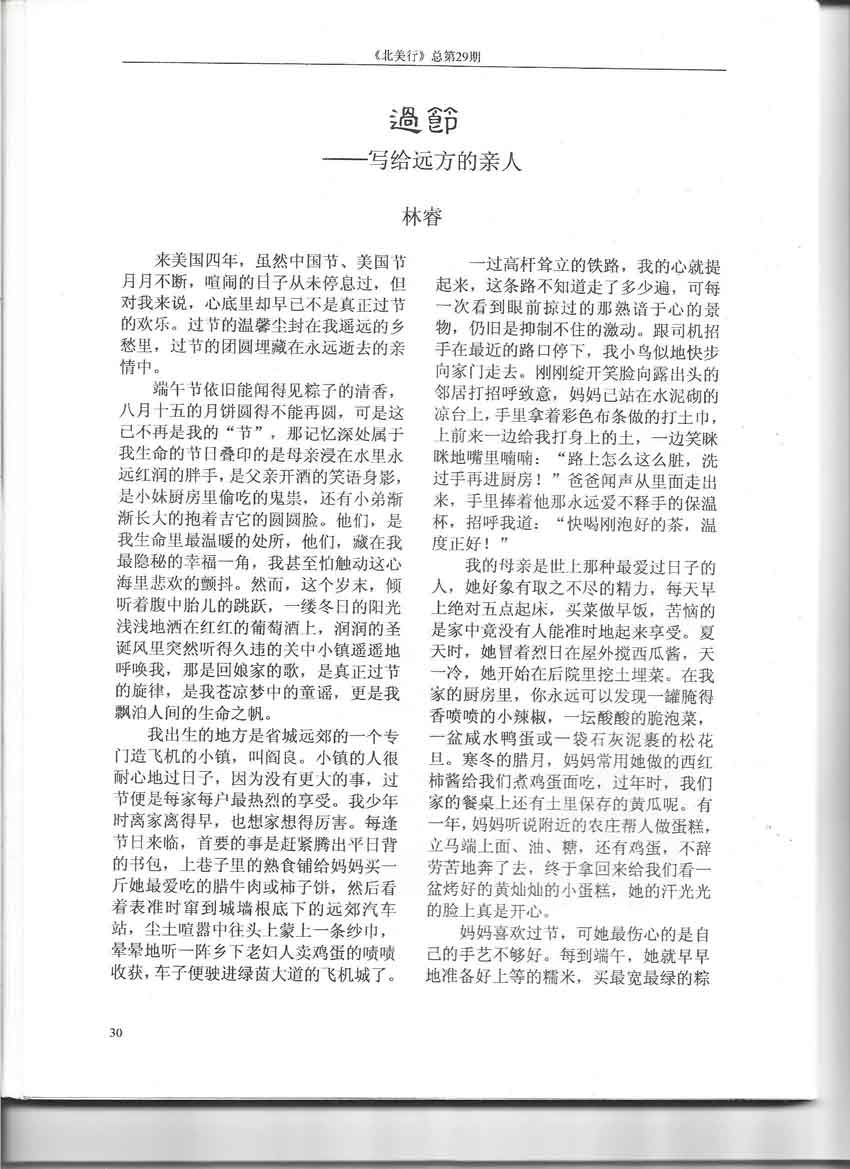 《北美行》总第29期

過節
——写给远方的亲人

林睿

来美国四年，虽然中国节、美国节月月不断，喧闹的日子从未停息过，但对我来说，心底里却早已不是真正过节的欢乐。过节的温馨尘封在我遥远的乡愁里，过节的团圆埋藏在永远逝去的亲情中。

端午节依旧能闻得见粽子的清香，八月十五的月饼圆得不能再圆，可是这已不再是我的“节”，那记忆深处属于我生命的节日叠印的是母亲浸在水里永远红润的胖手，是父亲开酒的笑语身影，是小妹厨房里偷吃的鬼祟，还有小弟渐渐长大的抱着吉它的圆圆脸。他们，是我生命里最温暖的处所，他们，藏在我最隐秘的幸福一角，我甚至怕触动这心海里悲欢的颤抖。然而，这个岁末，倾听着腹中胎儿的跳跃，一缕冬日的阳光浅浅地洒在红红的葡萄酒上，润润的圣诞风里突然听得久违的关中小镇遥遥地呼唤我，那是回娘家的歌，是真正过节的旋律，是我苍凉梦中的童谣，更是我飘泊人间的生命之帆。

我出生的地方是省城远郊的一个专门造飞机的小镇，叫阎良。小镇的人很耐心地过日子，因为没有更大的事，过节便是每家每户最热烈的享受。我少年时离家离得早，也想家想得厉害。每逢节日来临，首要的事是赶紧腾出平日背的书包，上巷子里的熟食铺给妈妈买一斤她最爱吃的腊牛肉或柿子饼，然后看着表准时窜到城墙根底下的远郊汽车站，尘土喧嚣中往头上蒙上一条纱巾，晕晕地听一阵乡下老妇人卖鸡蛋的啧啧收获，车子便驶进绿茵大道的飞机城了。

一过高杆耸立的铁路，我的心就提起来，这条路不知道走了多少遍，可每一次看到眼前掠过的那熟谙于心的景物，仍旧是抑制不住的激动。跟司机招手在最近的路口停下，我小鸟似地快步向家门走去。刚刚绽开笑脸向露出头的邻居打招呼致意，妈妈已站在水泥砌的凉台上，手里拿着彩色布条做的打土巾，上前来一边给我打身上的土，一边笑眯眯地嘴里喃喃：“路上怎么这么脏，洗过手再进厨房！”爸爸闻声从里面走出来，手里捧着他那永远爱不释手的保温杯，招呼我道：“快喝刚泡好的茶，温度正好！”

我的母亲是世上那种最爱过日子的人，她好象有取之不尽的精力，每天早上绝对五点起床，买菜做早饭，苦恼的是家中竟没有人能准时地起来享受。夏天时，她冒着烈日在屋外搅西瓜酱，天一冷，她开始在后院里挖土埋菜。在我家的厨房里，你永远可以发现一罐腌得香喷喷的小辣椒，一坛酸酸的脆泡菜，一盆咸水鸭蛋或一袋石灰泥裹的松花旦。寒冬的腊月，妈妈常用她做的西红柿酱给我们煮鸡蛋面吃，过年时，我们家的餐桌上还有土里保存的黄瓜呢。有一年，妈妈听说附近的农庄帮人做蛋糕，立马端上面、油、糖，还有鸡蛋，不辞劳苦地奔了去，终于拿回来给我们看一盆烤好的黄灿灿的小蛋糕，她的汗光光的脸上真是开心。

妈妈喜欢过节，可她最伤心的是自己的手艺不够好。每到端午，她就早早地准备好上等的糯米，买最宽最绿的粽

30